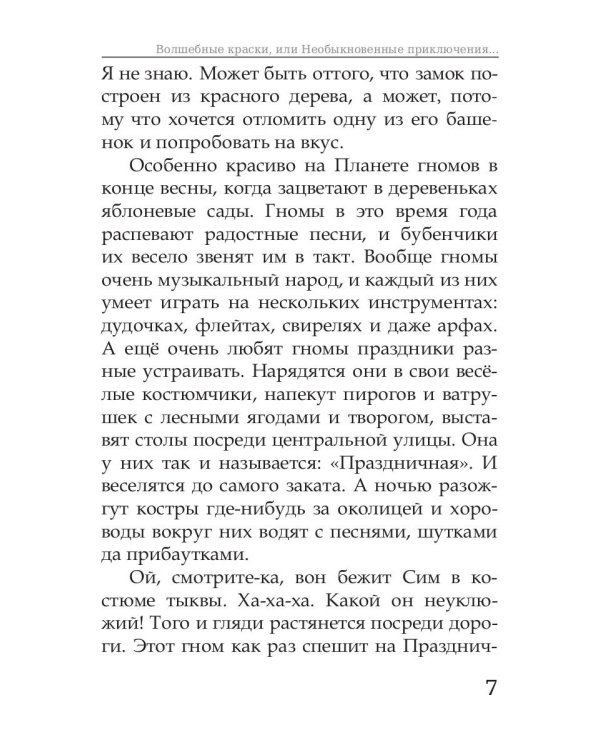 Волшебные краски, или Необыкновенные приключения...

Я не знаю. Может быть оттого, что замок построен из красного дерева, а может, потому что хочется отломить одну из его башенок и попробовать на вкус.

Особенно красиво на Планете гномов в конце весны, когда зацветают в деревеньках яблоневые сады. Гномы в это время года распевают радостные песни, и бубенчики их весело звенят им в такт. Вообще гномы очень музыкальный народ, и каждый из них умеет играть на нескольких инструментах: дудочках, флейтах, свирелях и даже арфах. А ещё очень любят гномы праздники разные устраивать. Нарядятся они в свои весёлые костюмчики, напекут пирогов и ватрушек с лесными ягодами и творогом, выставят столы посреди центральной улицы. Она у них так и называется: «Праздничная». И веселятся до самого заката. А ночью разожгут костры где-нибудь за околицей и хороводы вокруг них водят с песнями, шутками да прибаутками.

Ой, смотрите-ка, вон бежит Сим в костюме тыквы. Ха-ха-ха. Какой он неуклюжий! Того и гляди растянется посреди дороги. Этот гном как раз спешит на Празднич-

7